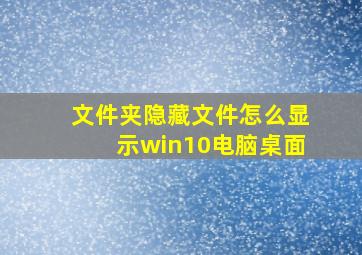 文件夹隐藏文件怎么显示win10电脑桌面